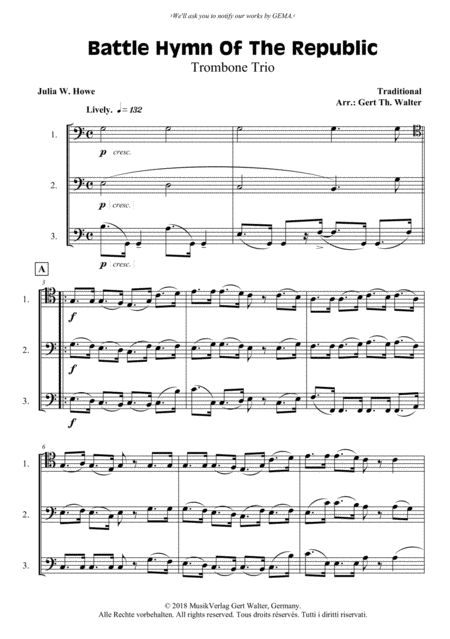 ›We'll ask you to notify our works by GEMA.‹

Battle Hymn Of The Republic
Trombone Trio

Julia W. Howe

Traditional
Arr.: Gert Th. Walter

Lively. ♩= 132

1.
p cresc.

2.
p cresc.

3.
p cresc.

A

3

1.
f

2.
f

3.
f

6

1.

2.

3.

© 2018 MusikVerlag Gert Walter, Germany.
Alle Rechte vorbehalten. All rights reserved. Tous droits réservés. Tutti i diritti riservati.